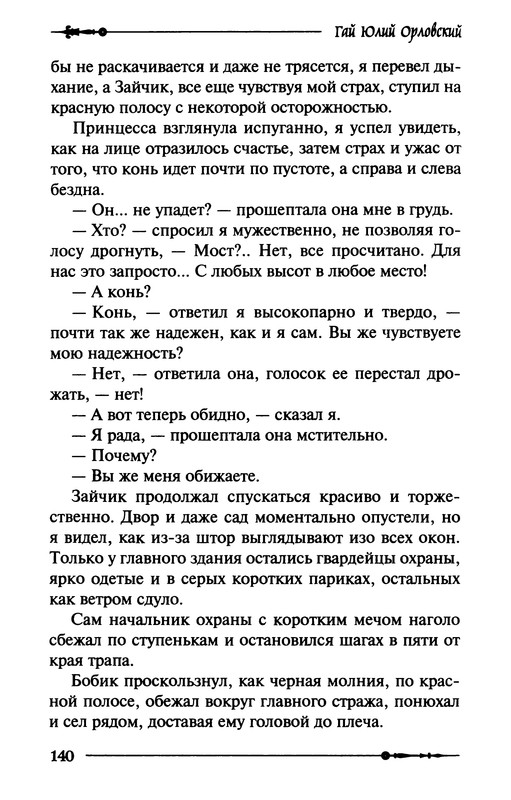 Гай Юлий Орловский

бы не раскачивается и даже не трясется, я перевел дыхание, а Зайчик, все еще чувствуя мой страх, ступил на красную полосу с некоторой осторожностью.

Принцесса взглянула испуганно, я успел увидеть, как на лице отразилось счастье, затем страх и ужас от того, что конь идет почти по пустоте, а справа и слева бездна.

— Он... не упадет? — прошептала она мне в грудь.

— Хто? — спросил я мужественно, не позволяя голосу дрогнуть, — Мост?.. Нет, все просчитано. Для нас это запросто... С любых высот в любое место!

— А конь?

— Конь, — ответил я высокопарно и твердо, — почти так же надежен, как и я сам. Вы же чувствуете мою надежность?

— Нет, — ответила она, голосок ее перестал дрожать, — нет!

— А вот теперь обидно, — сказал я.

— Я рада, — прошептала она мстительно.

— Почему?

— Вы же меня обижаете.

Зайчик продолжал спускаться красиво и торжественно. Двор и даже сад моментально опустели, но я видел, как из-за штор выглядывают изо всех окон. Только у главного здания остались гвардейцы охраны, ярко одетые и в серых коротких париках, остальных как ветром сдуло.

Сам начальник охраны с коротким мечом наголо сбежал по ступенькам и остановился шагах в пяти от края трапа.

Бобик проскользнул, как черная молния, по красной полосе, обежал вокруг главного стража, понюхал и сел рядом, доставая ему головой до плеча.

140